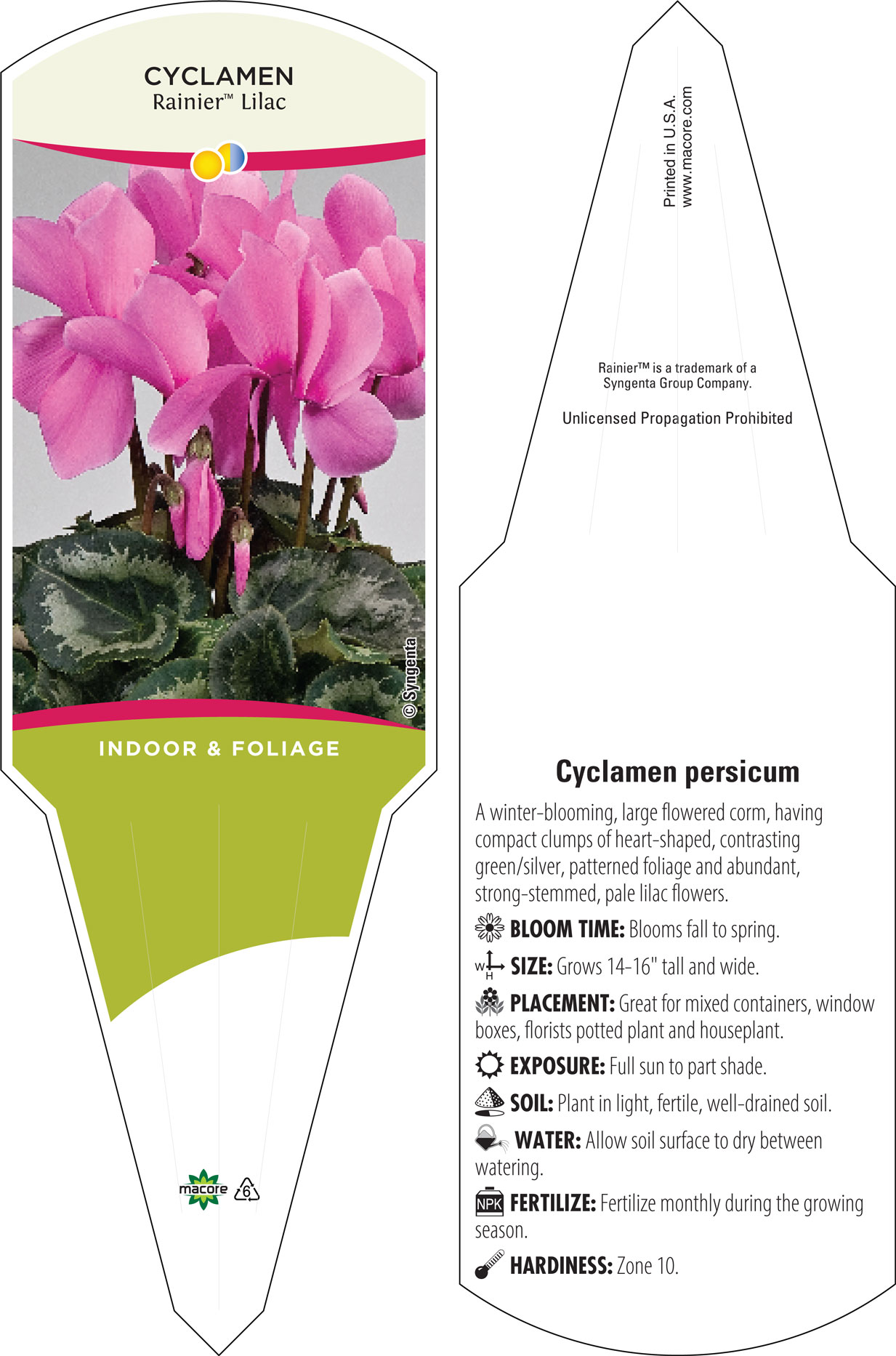 CYCLAMEN
Rainier™ Lilac

© Syngenta

INDOOR & FOLIAGE

macore 6

Printed in U.S.A.
www.macore.com

Rainier™ is a trademark of a Syngenta Group Company.

Unlicensed Propagation Prohibited

Cyclamen persicum

A winter-blooming, large flowered corm, having compact clumps of heart-shaped, contrasting green/silver, patterned foliage and abundant, strong-stemmed, pale lilac flowers.

BLOOM TIME: Blooms fall to spring.

W H SIZE: Grows 14-16" tall and wide.

PLACEMENT: Great for mixed containers, window boxes, florists potted plant and houseplant.

EXPOSURE: Full sun to part shade.

SOIL: Plant in light, fertile, well-drained soil.

WATER: Allow soil surface to dry between watering.

NPK FERTILIZE: Fertilize monthly during the growing season.

HARDINESS: Zone 10.